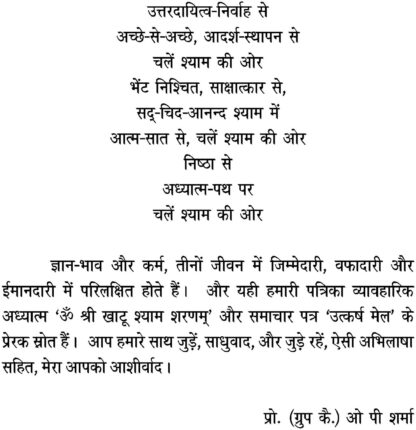 उत्तरदायित्व-निर्वाह से
अच्छे-से-अच्छे, आदर्श-स्थापन से
चलें श्याम की ओर
भेंट निश्चित, साक्षात्कार से,
सद्-चिद-आनन्द श्याम में
आत्म-सात से, चलें श्याम की ओर
निष्ठा से
अध्यात्म-पथ पर
चलें श्याम की ओर

ज्ञान-भाव और कर्म, तीनों जीवन में जिम्मेदारी, वफादारी और ईमानदारी में परिलक्षित होते हैं। और यही हमारी पत्रिका व्यावहारिक अध्यात्म 'ॐ श्री खाटू श्याम शरणम्' और समाचार पत्र 'उत्कर्ष मेल' के प्रेरक स्रोत हैं। आप हमारे साथ जुड़ें, साधुवाद, और जुड़े रहें, ऐसी अभिलाषा सहित, मेरा आपको आशीर्वाद।

प्रो. (ग्रुप कै.) ओ पी शर्मा